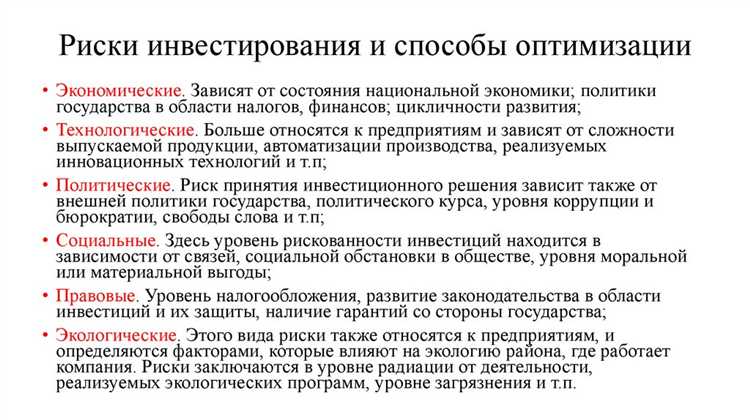 Риски инвестирования и способы оптимизации

• Экономические. Зависят от состояния национальной экономики; политики государства в области налогов, финансов; цикличности развития;

• Технологические. Больше относятся к предприятиям и зависят от сложности выпускаемой продукции, автоматизации производства, реализуемых инновационных технологий и т.п;

• Политические. Риск принятия инвестиционного решения зависит также от внешней политики государства, политического курса, уровня коррупции и бюрократии, свободы слова и т.п;

• Социальные. Здесь уровень рискованности инвестиций находится в зависимости от связей, социальной обстановки в обществе, уровня моральной или материальной выгоды;

• Правовые. Уровень налогообложения, развитие законодательства в области инвестиций и их защиты, наличие гарантий со стороны государства;

• Экологические. Этого вида риски также относятся к предприятиям, и определяются факторами, которые влияют на экологию района, где работает компания. Риски заключаются в уровне радиации от деятельности, реализуемых экологических программ, уровне загрязнения и т.п.